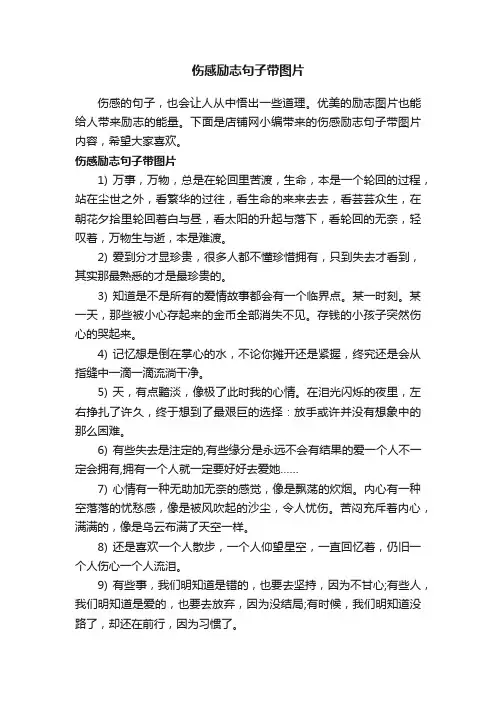 伤感励志句子带图片

伤感的句子，也会让人从中悟出一些道理。优美的励志图片也能给人带来励志的能量。下面是店铺网小编带来的伤感励志句子带图片内容，希望大家喜欢。

伤感励志句子带图片

1) 万事，万物，总是在轮回里苦渡，生命，本是一个轮回的过程，站在尘世之外，看繁华的过往，看生命的来来去去，看芸芸众生，在朝花夕拾里轮回着白与昼，看太阳的升起与落下，看轮回的无奈，轻叹着，万物生与逝，本是难渡。

2) 爱到分才显珍贵，很多人都不懂珍惜拥有，只到失去才看到，其实那最熟悉的才是最珍贵的。

3) 知道是不是所有的爱情故事都会有一个临界点。某一时刻。某一天，那些被小心存起来的金币全部消失不见。存钱的小孩子突然伤心的哭起来。

4) 记忆想是倒在掌心的水，不论你摊开还是紧握，终究还是会从指缝中一滴一滴流淌干净。

5) 天，有点黯淡，像极了此时我的心情。在泪光闪烁的夜里，左右挣扎了许久，终于想到了最艰巨的选择：放手或许并没有想象中的那么困难。

6) 有些失去是注定的,有些缘分是永远不会有结果的爱一个人不一定会拥有,拥有一个人就一定要好好去爱她......

7) 心情有一种无助加无奈的感觉，像是飘荡的炊烟。内心有一种空落落的忧愁感，像是被风吹起的沙尘，令人忧伤。苦闷充斥着内心，满满的，像是乌云布满了天空一样。

8) 还是喜欢一个人散步，一个人仰望星空，一直回忆着，仍旧一个人伤心一个人流泪。

9) 有些事，我们明知道是错的，也要去坚持，因为不甘心;有些人，我们明知道是爱的，也要去放弃，因为没结局;有时候，我们明知道没路了，却还在前行，因为习惯了。